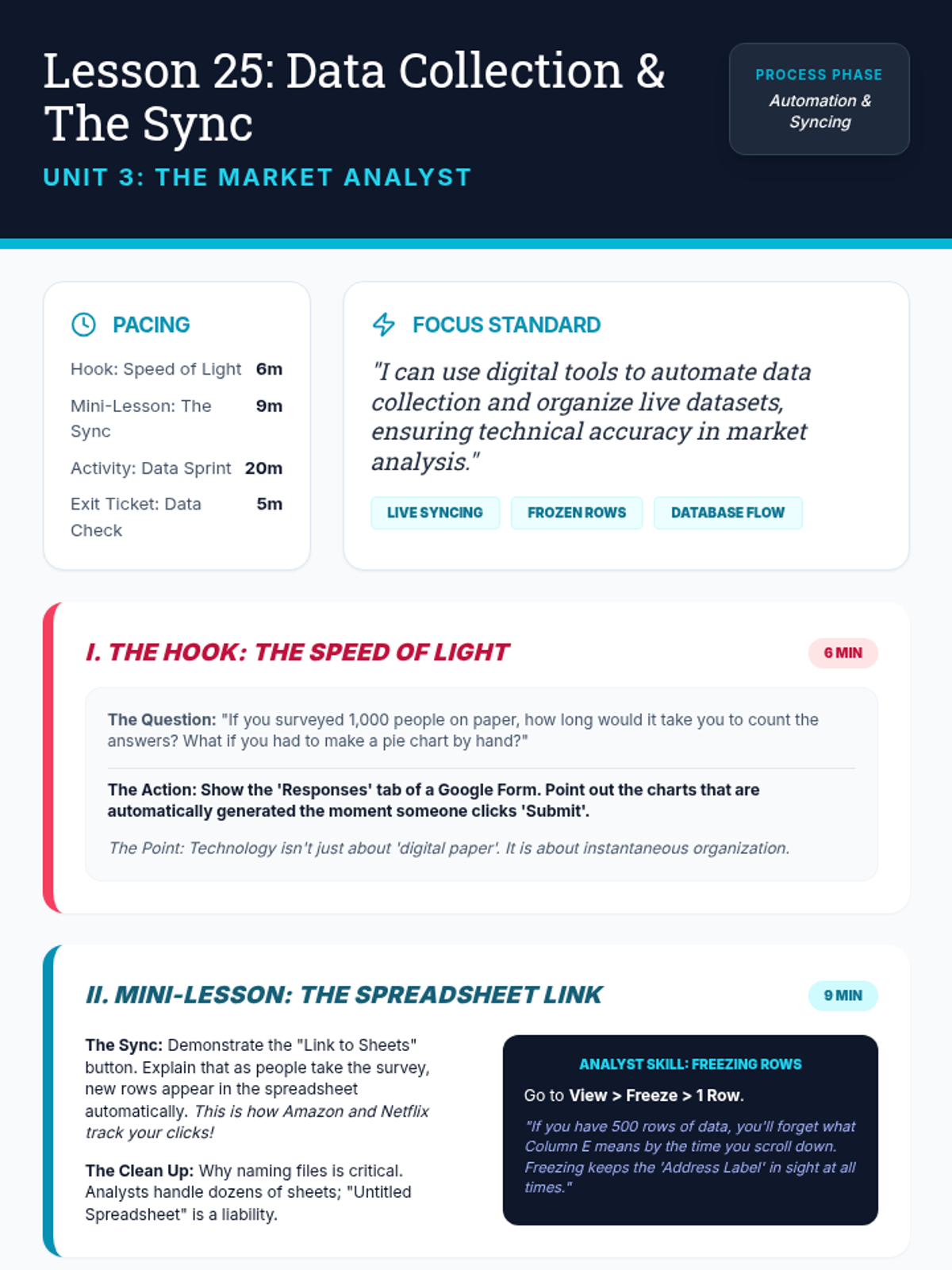 Lesson 25: Data Collection & The Sync

UNIT 3: THE MARKET ANALYST

PROCESS PHASE
Automation & Syncing

PACING

Hook: Speed of Light 6m
Mini-Lesson: The Sync 9m
Activity: Data Sprint 20m
Exit Ticket: Data Check 5m

FOCUS STANDARD

"I can use digital tools to automate data collection and organize live datasets, ensuring technical accuracy in market analysis."

LIVE SYNCING
FROZEN ROWS
DATABASE FLOW

I. THE HOOK: THE SPEED OF LIGHT

6 MIN

The Question: "If you surveyed 1,000 people on paper, how long would it take you to count the answers? What if you had to make a pie chart by hand?"

The Action: Show the 'Responses' tab of a Google Form. Point out the charts that are automatically generated the moment someone clicks 'Submit'.

The Point: Technology isn't just about 'digital paper'. It is about instantaneous organization.

II. MINI-LESSON: THE SPREADSHEET LINK

9 MIN

The Sync: Demonstrate the "Link to Sheets" button. Explain that as people take the survey, new rows appear in the spreadsheet automatically. This is how Amazon and Netflix track your clicks!

The Clean Up: Why naming files is critical. Analysts handle dozens of sheets; "Untitled Spreadsheet" is a liability.

ANALYST SKILL: FREEZING ROWS

Go to View > Freeze > 1 Row.

"If you have 500 rows of data, you'll forget what Column E means by the time you scroll down. Freezing keeps the 'Address Label' in sight at all times."